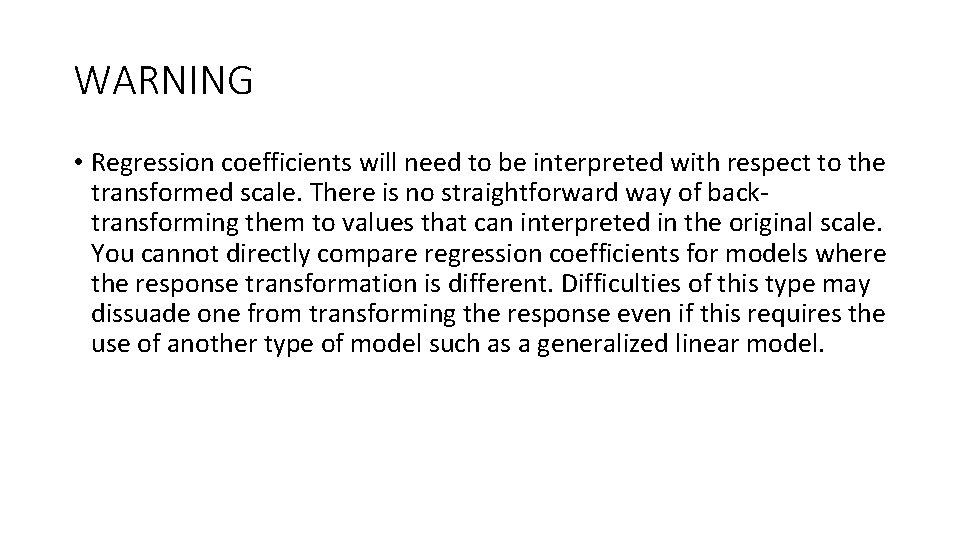 WARNING

• Regression coefficients will need to be interpreted with respect to the transformed scale. There is no straightforward way of back-transforming them to values that can interpreted in the original scale. You cannot directly compare regression coefficients for models where the response transformation is different. Difficulties of this type may dissuade one from transforming the response even if this requires the use of another type of model such as a generalized linear model.